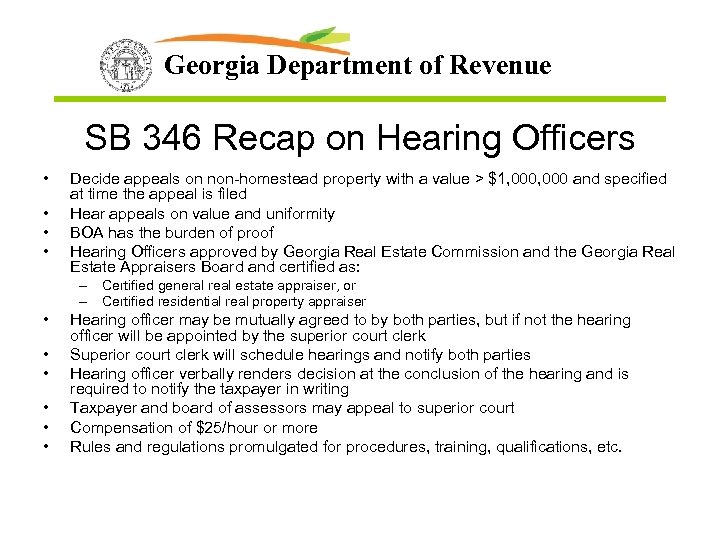 Georgia Department of Revenue

SB 346 Recap on Hearing Officers

• Decide appeals on non-homestead property with a value > $1,000,000 and specified at time the appeal is filed
• Hear appeals on value and uniformity
• BOA has the burden of proof
• Hearing Officers approved by Georgia Real Estate Commission and the Georgia Real Estate Appraisers Board and certified as:
– Certified general real estate appraiser, or
– Certified residential real property appraiser
• Hearing officer may be mutually agreed to by both parties, but if not the hearing officer will be appointed by the superior court clerk
• Superior court clerk will schedule hearings and notify both parties
• Hearing officer verbally renders decision at the conclusion of the hearing and is required to notify the taxpayer in writing
• Taxpayer and board of assessors may appeal to superior court
• Compensation of $25/hour or more
• Rules and regulations promulgated for procedures, training, qualifications, etc.